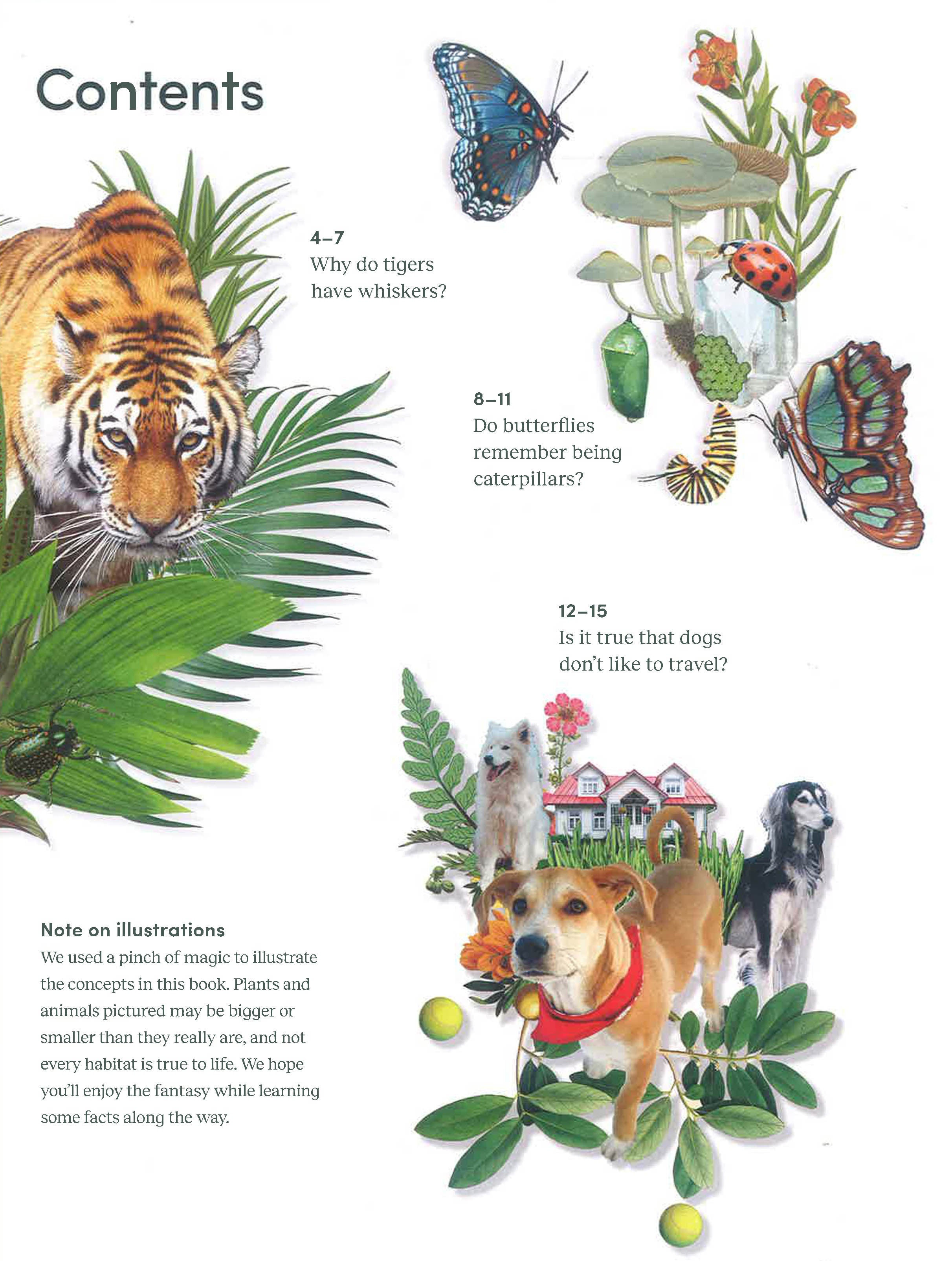 Contents

4–7
Why do tigers have whiskers?

8–11
Do butterflies remember being caterpillars?

12–15
Is it true that dogs don't like to travel?

Note on illustrations
We used a pinch of magic to illustrate the concepts in this book. Plants and animals pictured may be bigger or smaller than they really are, and not every habitat is true to life. We hope you'll enjoy the fantasy while learning some facts along the way.